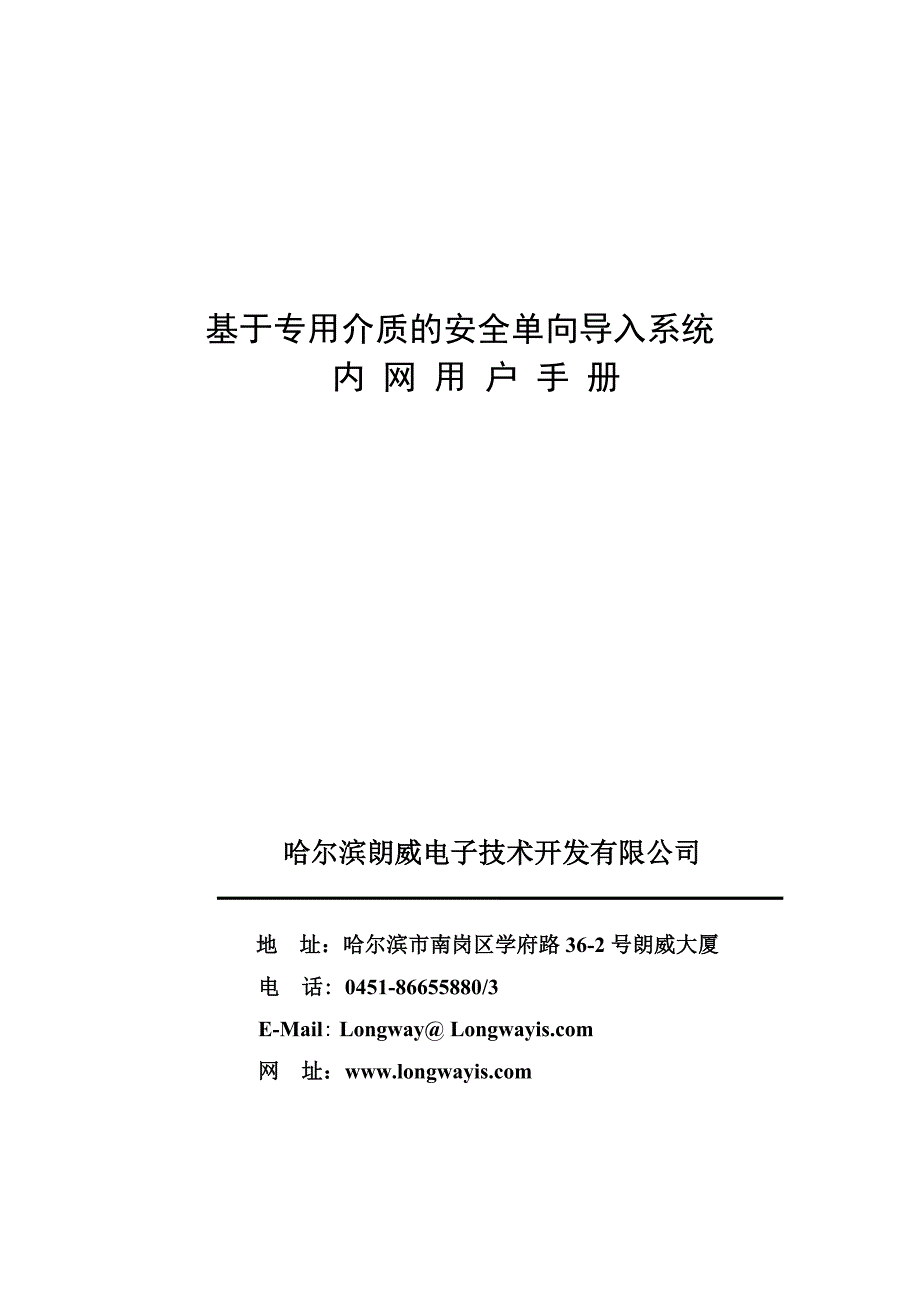 基于专用介质的安全单向导入系统
内 网 用 户 手 册

哈尔滨朗威电子技术开发有限公司

地 址：哈尔滨市南岗区学府路 36-2 号朗威大厦
电 话：0451-86655880/3
E-Mail：Longway@ Longwayis.com
网 址：www.longwayis.com